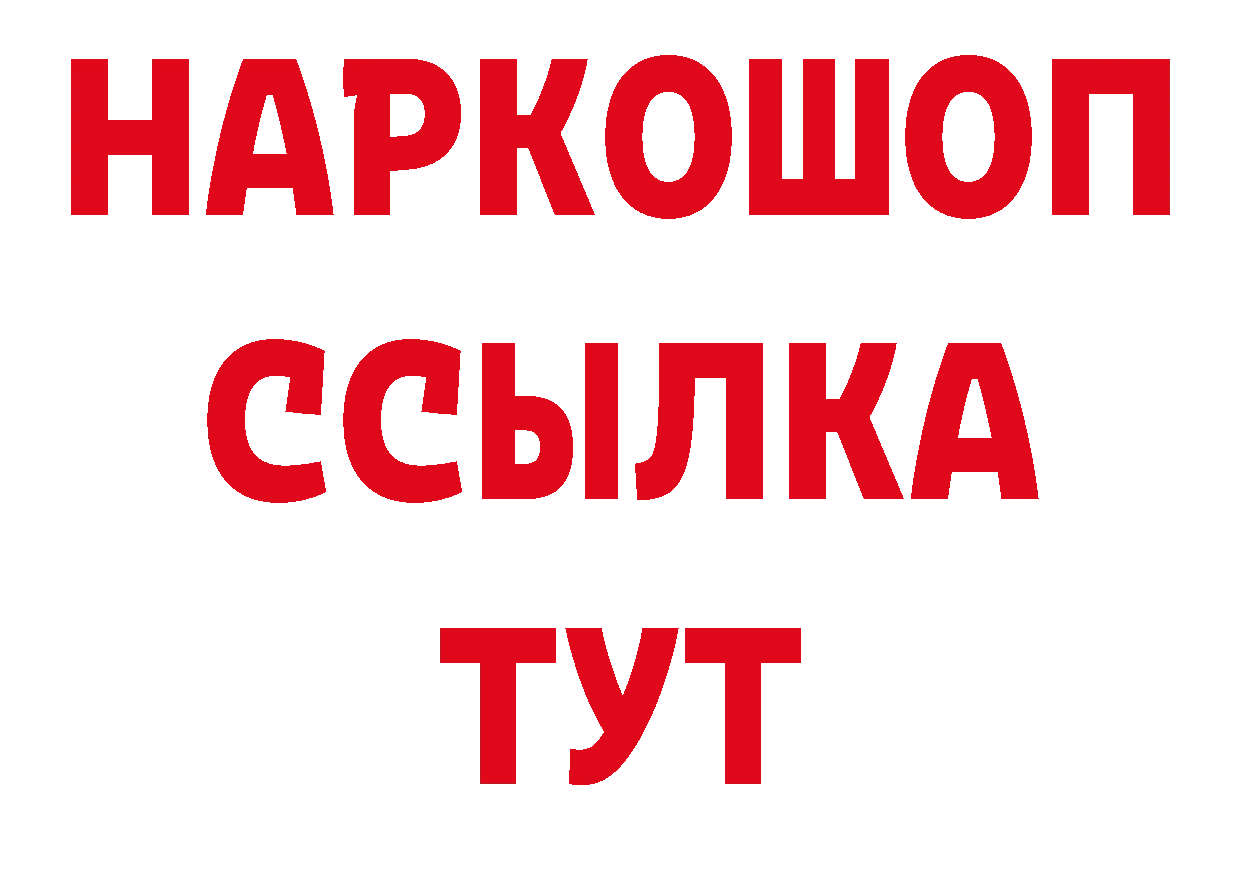 НАРКОШОП
ССЫЛКА
ТУТ